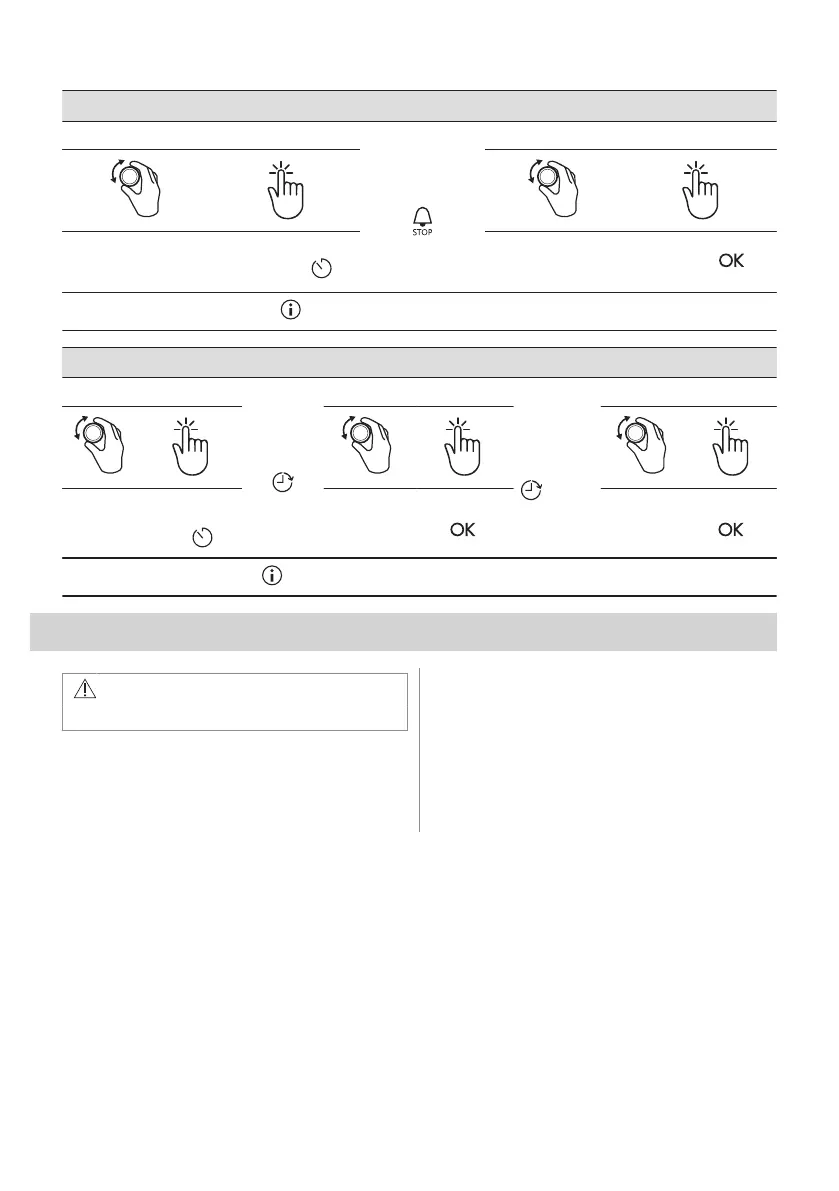 STOP

OK

OK

OK